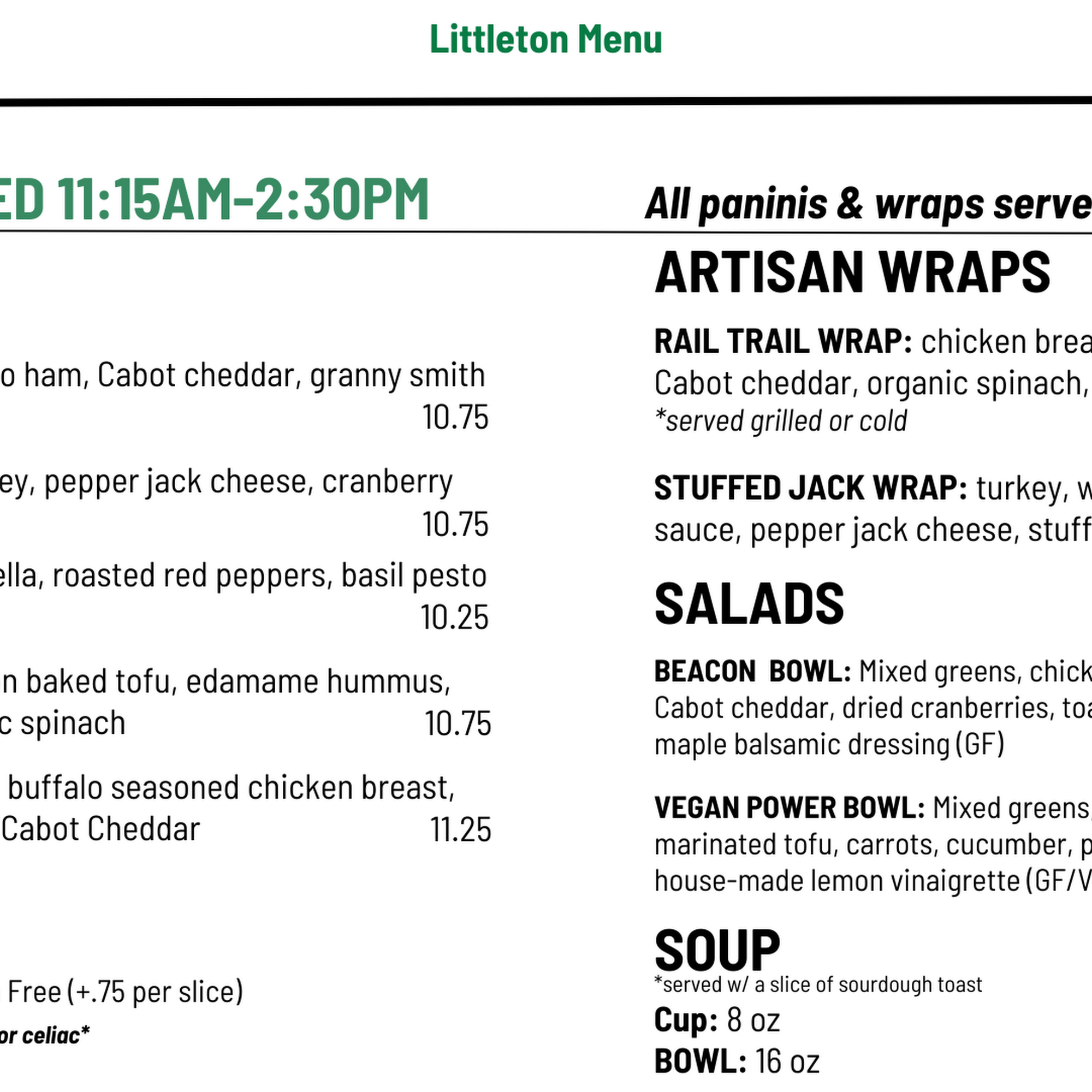 Littleton Menu

ED 11:15AM-2:30PM

o ham, Cabot cheddar, granny smith
10.75

ey, pepper jack cheese, cranberry
10.75

ella, roasted red peppers, basil pesto
10.25

n baked tofu, edamame hummus, c spinach 10.75

buffalo seasoned chicken breast, Cabot Cheddar 11.25

Free (+.75 per slice)

or celiac*

All paninis & wraps serve

ARTISAN WRAPS

RAIL TRAIL WRAP: chicken brea Cabot cheddar, organic spinach,
*served grilled or cold

STUFFED JACK WRAP: turkey, w sauce, pepper jack cheese, stuff

SALADS

BEACON BOWL: Mixed greens, chick Cabot cheddar, dried cranberries, toa maple balsamic dressing (GF)

VEGAN POWER BOWL: Mixed greens, marinated tofu, carrots, cucumber, p house-made lemon vinaigrette (GF/V

SOUP
*served w/ a slice of sourdough toast
Cup: 8 oz
BOWL: 16 oz